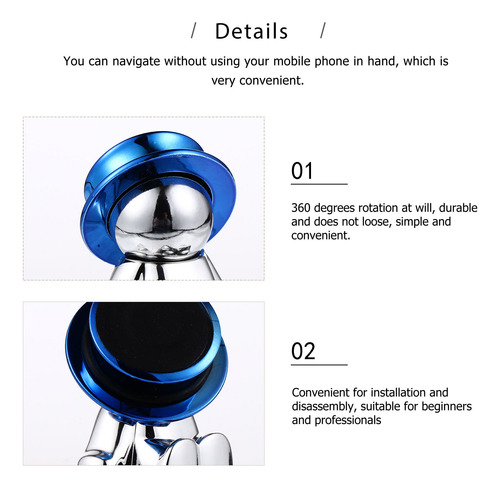 / Details /

You can navigate without using your mobile phone in hand, which is very convenient.

01

360 degrees rotation at will, durable and does not loose, simple and convenient.

02

Convenient for installation and disassembly, suitable for beginners and professionals